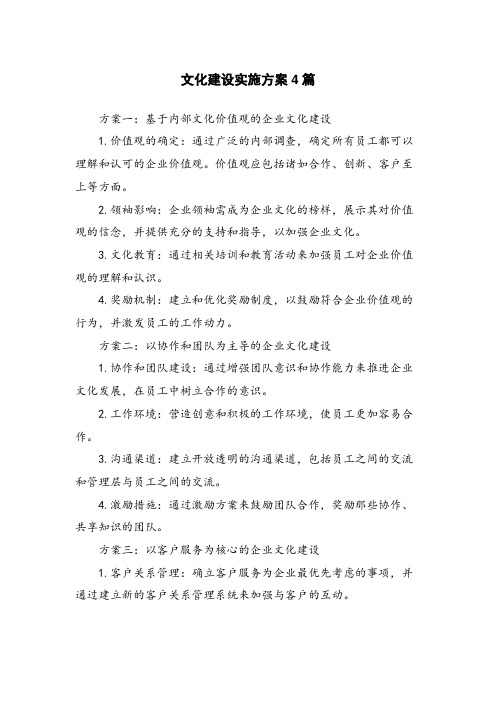 文化建设实施方案4篇

方案一：基于内部文化价值观的企业文化建设

1. 价值观的确定：通过广泛的内部调查，确定所有员工都可以理解和认可的企业价值观。价值观应包括诸如合作、创新、客户至上等方面。

2. 领袖影响：企业领袖需成为企业文化的榜样，展示其对价值观的信念，并提供充分的支持和指导，以加强企业文化。

3. 文化教育：通过相关培训和教育活动来加强员工对企业价值观的理解和认识。

4. 奖励机制：建立和优化奖励制度，以鼓励符合企业价值观的行为，并激发员工的工作动力。

方案二：以协作和团队为主导的企业文化建设

1. 协作和团队建设：通过增强团队意识和协作能力来推进企业文化发展，在员工中树立合作的意识。

2. 工作环境：营造创意和积极的工作环境，使员工更加容易合作。

3. 沟通渠道：建立开放透明的沟通渠道，包括员工之间的交流和管理层与员工之间的交流。

4. 激励措施：通过激励方案来鼓励团队合作，奖励那些协作、共享知识的团队。

方案三：以客户服务为核心的企业文化建设

1. 客户关系管理：确立客户服务为企业最优先考虑的事项，并通过建立新的客户关系管理系统来加强与客户的互动。